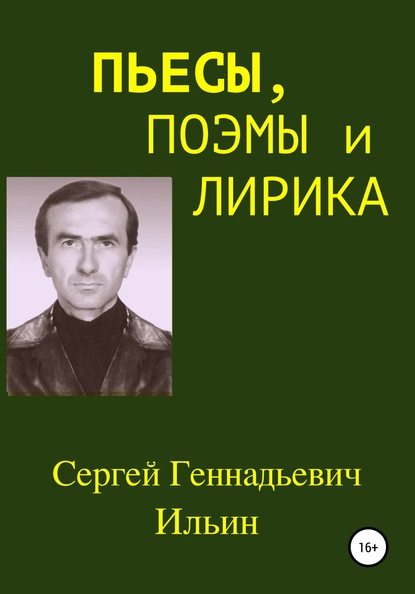 ПЬЕСЫ,
ПОЭМЫ и
ЛИРИКА

Сергей Геннадьевич
Ильин

16+